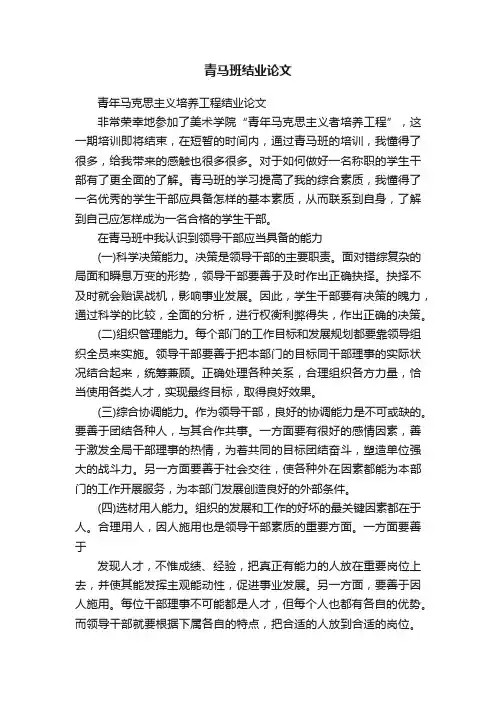 青马班结业论文

青年马克思主义培养工程结业论文

非常荣幸地参加了美术学院“青年马克思主义者培养工程”，这一期培训即将结束，在短暂的时间内，通过青马班的培训，我懂得了很多，给我带来的感触也很多很多。对于如何做好一名称职的学生干部有了更全面的了解。青马班的学习提高了我的综合素质，我懂得了一名优秀的学生干部应具备怎样的基本素质，从而联系到自身，了解到自己应怎样成为一名合格的学生干部。

在青马班中我认识到领导干部应当具备的能力

(一)科学决策能力。决策是领导干部的主要职责。面对错综复杂的局面和瞬息万变的形势，领导干部要善于及时作出正确抉择。抉择不及时就会贻误战机，影响事业发展。因此，学生干部要有决策的魄力，通过科学的比较，全面的分析，进行权衡利弊得失，作出正确的决策。

(二)组织管理能力。每个部门的工作目标和发展规划都要靠领导组织全员来实施。领导干部要善于把本部门的目标同干部理事的实际状况结合起来，统筹兼顾。正确处理各种关系，合理组织各方力量，恰当使用各类人才，实现最终目标，取得良好效果。

(三)综合协调能力。作为领导干部，良好的协调能力是不可或缺的。要善于团结各种人，与其合作共事。一方面要有很好的感情因素，善于激发全局干部理事的热情，为着共同的目标团结奋斗，塑造单位强大的战斗力。另一方面要善于社会交往，使各种外在因素都能为本部门的工作开展服务，为本部门发展创造良好的外部条件。

(四)选材用人能力。组织的发展和工作的好坏的最关键因素都在于人。合理用人，因人施用也是领导干部素质的重要方面。一方面要善于

发现人才，不惟成绩、经验，把真正有能力的人放在重要岗位上去，并使其能发挥主观能动性，促进事业发展。另一方面，要善于因人施用。每位干部理事不可能都是人才，但每个人也都有各自的优势。而领导干部就要根据下属各自的特点，把合适的人放到合适的岗位。